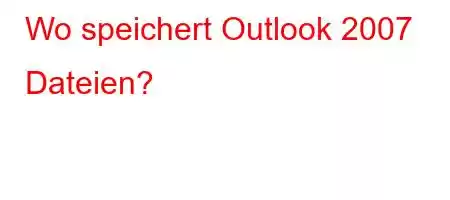 Wo speichert Outlook 2007 Dateien?